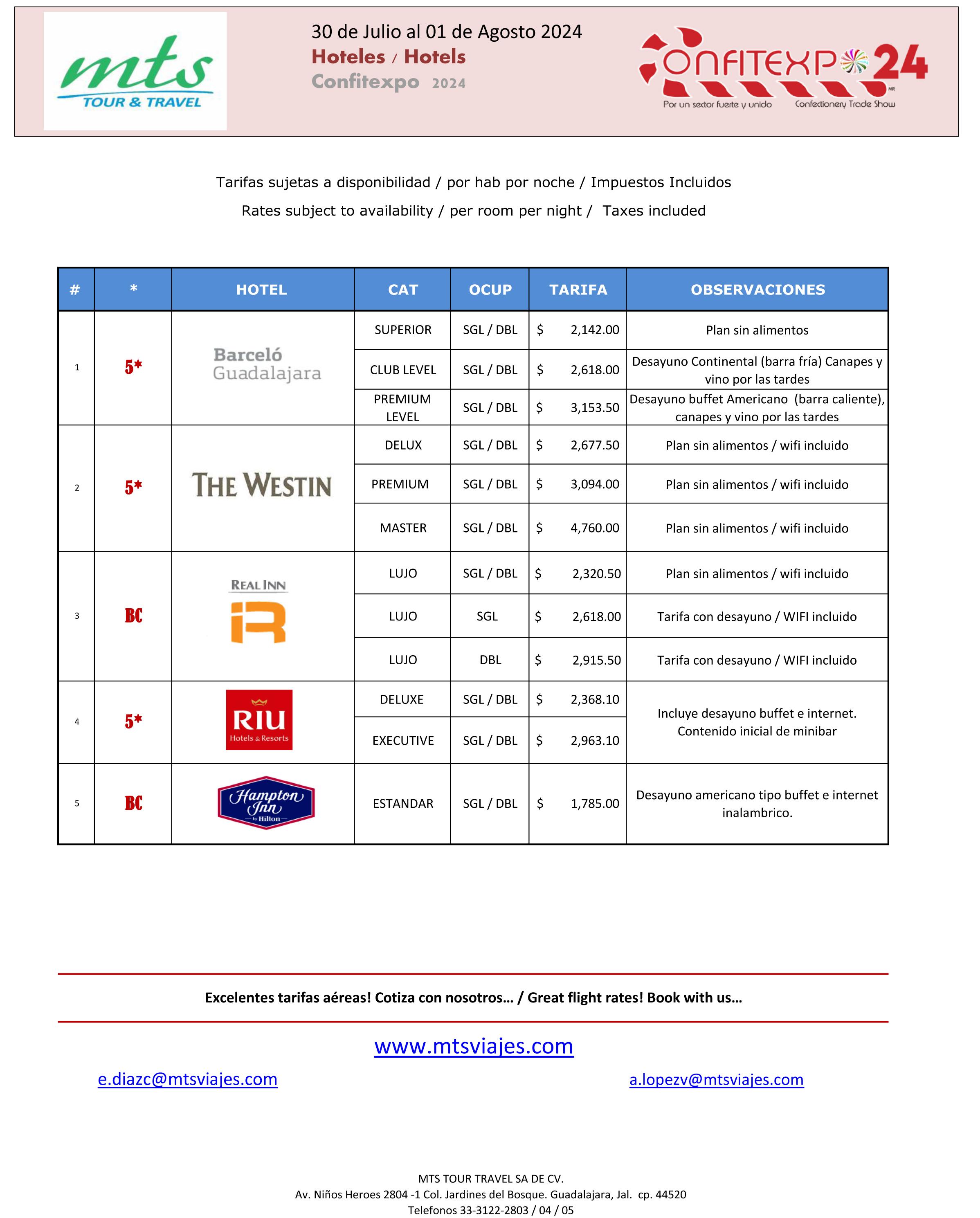 mts
TOUR & TRAVEL

30 de Julio al 01 de Agosto 2024
Hoteles / Hotels
Confitexpo 2024

CONFITEXPO 24
MR
Por un sector fuerte y unido Confectionery Trade Show

Tarifas sujetas a disponibilidad / por hab por noche / Impuestos Incluidos

Rates subject to availability / per room per night / Taxes included

| # | * | HOTEL | CAT | OCUP | TARIFA | OBSERVACIONES |
|---|---|---|---|---|---|---|
| 1 | 5* | Barceló Guadalajara | SUPERIOR | SGL / DBL | $ 2,142.00 | Plan sin alimentos |
| | | | CLUB LEVEL | SGL / DBL | $ 2,618.00 | Desayuno Continental (barra fría) Canapes y vino por las tardes |
| | | | PREMIUM LEVEL | SGL / DBL | $ 3,153.50 | Desayuno buffet Americano (barra caliente), canapes y vino por las tardes |
| 2 | 5* | THE WESTIN | DELUX | SGL / DBL | $ 2,677.50 | Plan sin alimentos / wifi incluido |
| | | | PREMIUM | SGL / DBL | $ 3,094.00 | Plan sin alimentos / wifi incluido |
| | | | MASTER | SGL / DBL | $ 4,760.00 | Plan sin alimentos / wifi incluido |
| 3 | BC | REAL INN iR | LUJO | SGL / DBL | $ 2,320.50 | Plan sin alimentos / wifi incluido |
| | | | LUJO | SGL | $ 2,618.00 | Tarifa con desayuno / WIFI incluido |
| | | | LUJO | DBL | $ 2,915.50 | Tarifa con desayuno / WIFI incluido |
| 4 | 5* | RIU Hotels & Resorts | DELUXE | SGL / DBL | $ 2,368.10 | Incluye desayuno buffet e internet. Contenido inicial de minibar |
| | | | EXECUTIVE | SGL / DBL | $ 2,963.10 | |
| 5 | BC | Hampton Inn by Hilton | ESTANDAR | SGL / DBL | $ 1,785.00 | Desayuno americano tipo buffet e internet inalambrico. |

Excelentes tarifas aéreas! Cotiza con nosotros… / Great flight rates! Book with us…

www.mtsviajes.com

e.diazc@mtsviajes.com

a.lopezv@mtsviajes.com

MTS TOUR TRAVEL SA DE CV.
Av. Niños Heroes 2804 -1 Col. Jardines del Bosque. Guadalajara, Jal. cp. 44520
Telefonos 33-3122-2803 / 04 / 05